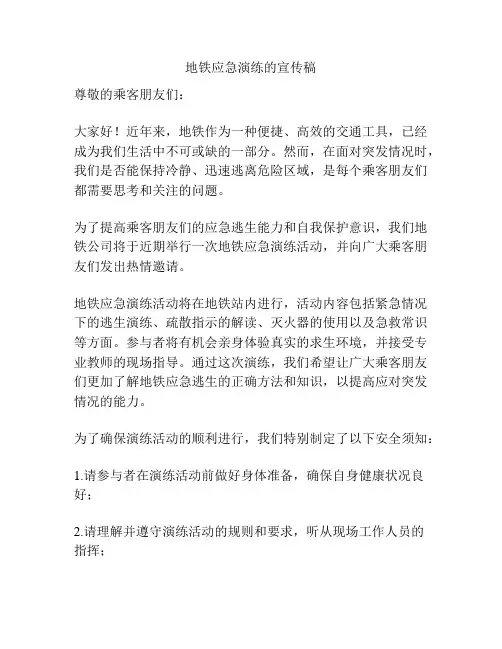 地铁应急演练的宣传稿

尊敬的乘客朋友们：

大家好！近年来，地铁作为一种便捷、高效的交通工具，已经成为我们生活中不可或缺的一部分。然而，在面对突发情况时，我们是否能保持冷静、迅速逃离危险区域，是每个乘客朋友们都需要思考和关注的问题。

为了提高乘客朋友们的应急逃生能力和自我保护意识，我们地铁公司将于近期举行一次地铁应急演练活动，并向广大乘客朋友们发出热情邀请。

地铁应急演练活动将在地铁站内进行，活动内容包括紧急情况下的逃生演练、疏散指示的解读、灭火器的使用以及急救常识等方面。参与者将有机会亲身体验真实的求生环境，并接受专业教师的现场指导。通过这次演练，我们希望让广大乘客朋友们更加了解地铁应急逃生的正确方法和知识，以提高应对突发情况的能力。

为了确保演练活动的顺利进行，我们特别制定了以下安全须知：

1.请参与者在演练活动前做好身体准备，确保自身健康状况良好；

2.请理解并遵守演练活动的规则和要求，听从现场工作人员的指挥；